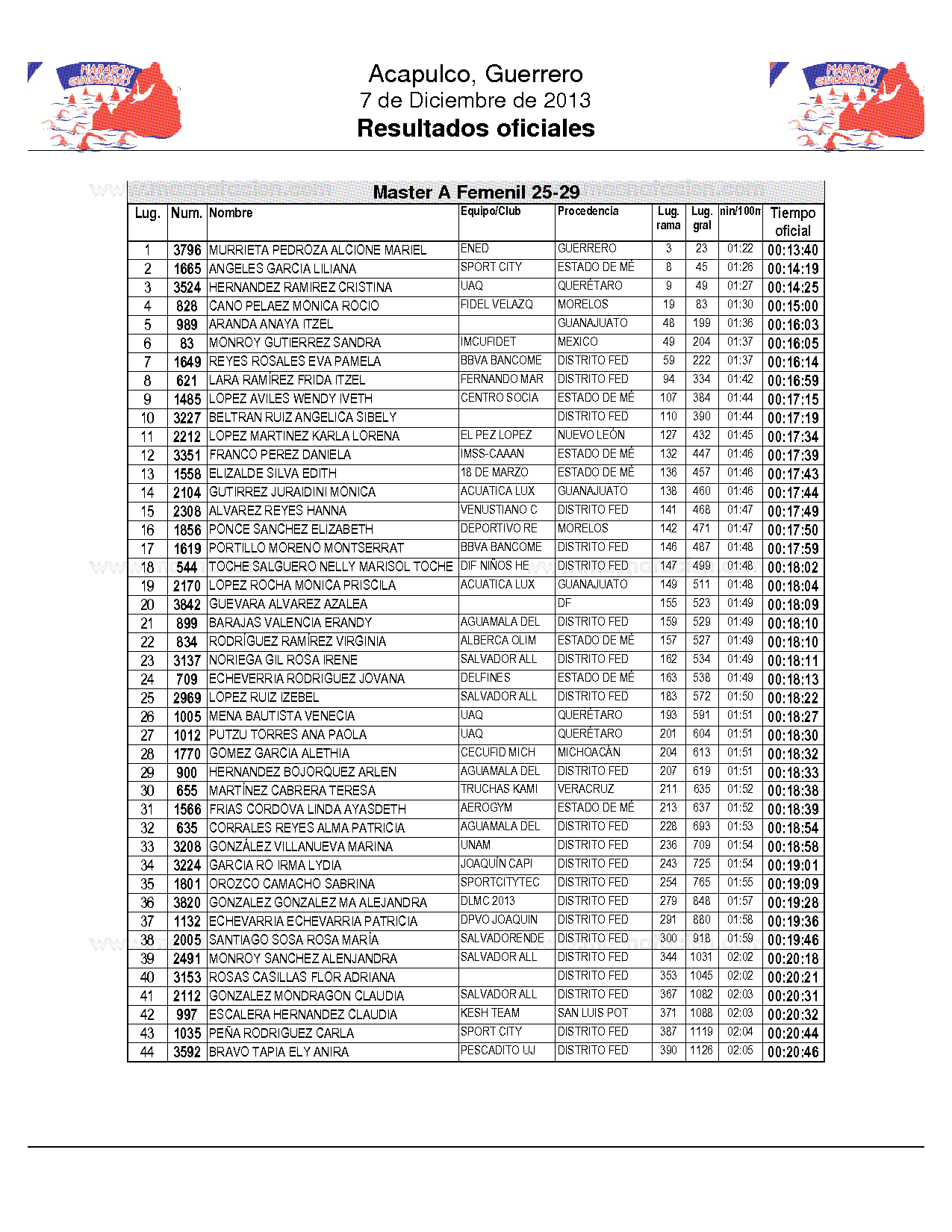 MARATÓN GUADALUPANO

Acapulco, Guerrero
7 de Diciembre de 2013
Resultados oficiales

MARATÓN GUADALUPANO

Master A Femenil 25-29

| Lug. | Num. | Nombre | Equipo/Club | Procedencia | Lug. rama | Lug. gral | nin/100n | Tiempo oficial |
|---|---|---|---|---|---|---|---|---|
| 1 | 3796 | MURRIETA PEDROZA ALCIONE MARIEL | ENED | GUERRERO | 3 | 23 | 01:22 | 00:13:40 |
| 2 | 1665 | ANGELES GARCIA LILIANA | SPORT CITY | ESTADO DE MÉ | 8 | 45 | 01:26 | 00:14:19 |
| 3 | 3524 | HERNANDEZ RAMIREZ CRISTINA | UAQ | QUERÉTARO | 9 | 49 | 01:27 | 00:14:25 |
| 4 | 828 | CANO PELAEZ MONICA ROCIO | FIDEL VELAZQ | MORELOS | 19 | 83 | 01:30 | 00:15:00 |
| 5 | 989 | ARANDA ANAYA ITZEL | | GUANAJUATO | 48 | 199 | 01:36 | 00:16:03 |
| 6 | 83 | MONROY GUTIERREZ SANDRA | IMCUFIDET | MEXICO | 49 | 204 | 01:37 | 00:16:05 |
| 7 | 1649 | REYES ROSALES EVA PAMELA | BBVA BANCOME | DISTRITO FED | 59 | 222 | 01:37 | 00:16:14 |
| 8 | 621 | LARA RAMÍREZ FRIDA ITZEL | FERNANDO MAR | DISTRITO FED | 94 | 334 | 01:42 | 00:16:59 |
| 9 | 1485 | LOPEZ AVILES WENDY IVETH | CENTRO SOCIA | ESTADO DE MÉ | 107 | 384 | 01:44 | 00:17:15 |
| 10 | 3227 | BELTRAN RUIZ ANGELICA SIBELY | | DISTRITO FED | 110 | 390 | 01:44 | 00:17:19 |
| 11 | 2212 | LOPEZ MARTINEZ KARLA LORENA | EL PEZ LOPEZ | NUEVO LEÓN | 127 | 432 | 01:45 | 00:17:34 |
| 12 | 3351 | FRANCO PEREZ DANIELA | IMSS-CAAAN | ESTADO DE MÉ | 132 | 447 | 01:46 | 00:17:39 |
| 13 | 1558 | ELIZALDE SILVA EDITH | 18 DE MARZO | ESTADO DE MÉ | 136 | 457 | 01:46 | 00:17:43 |
| 14 | 2104 | GUTIRREZ JURAIDINI MONICA | ACUATICA LUX | GUANAJUATO | 138 | 460 | 01:46 | 00:17:44 |
| 15 | 2308 | ALVAREZ REYES HANNA | VENUSTIANO C | DISTRITO FED | 141 | 468 | 01:47 | 00:17:49 |
| 16 | 1856 | PONCE SANCHEZ ELIZABETH | DEPORTIVO RE | MORELOS | 142 | 471 | 01:47 | 00:17:50 |
| 17 | 1619 | PORTILLO MORENO MONTSERRAT | BBVA BANCOME | DISTRITO FED | 146 | 487 | 01:48 | 00:17:59 |
| 18 | 544 | TOCHE SALGUERO NELLY MARISOL TOCHE | DIF NIÑOS HE | DISTRITO FED | 147 | 499 | 01:48 | 00:18:02 |
| 19 | 2170 | LOPEZ ROCHA MONICA PRISCILA | ACUATICA LUX | GUANAJUATO | 149 | 511 | 01:48 | 00:18:04 |
| 20 | 3842 | GUEVARA ALVAREZ AZALEA | | DF | 155 | 523 | 01:49 | 00:18:09 |
| 21 | 899 | BARAJAS VALENCIA ERANDY | AGUAMALA DEL | DISTRITO FED | 159 | 529 | 01:49 | 00:18:10 |
| 22 | 834 | RODRÍGUEZ RAMÍREZ VIRGINIA | ALBERCA OLIM | ESTADO DE MÉ | 157 | 527 | 01:49 | 00:18:10 |
| 23 | 3137 | NORIEGA GIL ROSA IRENE | SALVADOR ALL | DISTRITO FED | 162 | 534 | 01:49 | 00:18:11 |
| 24 | 709 | ECHEVERRIA RODRIGUEZ JOVANA | DELFINES | ESTADO DE MÉ | 163 | 538 | 01:49 | 00:18:13 |
| 25 | 2969 | LOPEZ RUIZ IZEBEL | SALVADOR ALL | DISTRITO FED | 183 | 572 | 01:50 | 00:18:22 |
| 26 | 1005 | MENA BAUTISTA VENECIA | UAQ | QUERÉTARO | 193 | 591 | 01:51 | 00:18:27 |
| 27 | 1012 | PUTZU TORRES ANA PAOLA | UAQ | QUERÉTARO | 201 | 604 | 01:51 | 00:18:30 |
| 28 | 1770 | GOMEZ GARCIA ALETHIA | CECUFID MICH | MICHOACÁN | 204 | 613 | 01:51 | 00:18:32 |
| 29 | 900 | HERNANDEZ BOJORQUEZ ARLEN | AGUAMALA DEL | DISTRITO FED | 207 | 619 | 01:51 | 00:18:33 |
| 30 | 655 | MARTÍNEZ CABRERA TERESA | TRUCHAS KAMI | VERACRUZ | 211 | 635 | 01:52 | 00:18:38 |
| 31 | 1566 | FRIAS CORDOVA LINDA AYASDETH | AEROGYM | ESTADO DE MÉ | 213 | 637 | 01:52 | 00:18:39 |
| 32 | 635 | CORRALES REYES ALMA PATRICIA | AGUAMALA DEL | DISTRITO FED | 228 | 693 | 01:53 | 00:18:54 |
| 33 | 3208 | GONZÁLEZ VILLANUEVA MARINA | UNAM | DISTRITO FED | 236 | 709 | 01:54 | 00:18:58 |
| 34 | 3224 | GARCIA RO IRMA LYDIA | JOAQUÍN CAPI | DISTRITO FED | 243 | 725 | 01:54 | 00:19:01 |
| 35 | 1801 | OROZCO CAMACHO SABRINA | SPORTCITYTEC | DISTRITO FED | 254 | 765 | 01:55 | 00:19:09 |
| 36 | 3820 | GONZALEZ GONZALEZ MA ALEJANDRA | DLMC 2013 | DISTRITO FED | 279 | 848 | 01:57 | 00:19:28 |
| 37 | 1132 | ECHEVARRIA ECHEVARRIA PATRICIA | DPVO JOAQUIN | DISTRITO FED | 291 | 880 | 01:58 | 00:19:36 |
| 38 | 2005 | SANTIAGO SOSA ROSA MARÍA | SALVADORENDE | DISTRITO FED | 300 | 918 | 01:59 | 00:19:46 |
| 39 | 2491 | MONROY SANCHEZ ALENJANDRA | SALVADOR ALL | DISTRITO FED | 344 | 1031 | 02:02 | 00:20:18 |
| 40 | 3153 | ROSAS CASILLAS FLOR ADRIANA | | DISTRITO FED | 353 | 1045 | 02:02 | 00:20:21 |
| 41 | 2112 | GONZALEZ MONDRAGON CLAUDIA | SALVADOR ALL | DISTRITO FED | 367 | 1082 | 02:03 | 00:20:31 |
| 42 | 997 | ESCALERA HERNANDEZ CLAUDIA | KESH TEAM | SAN LUIS POT | 371 | 1088 | 02:03 | 00:20:32 |
| 43 | 1035 | PEÑA RODRIGUEZ CARLA | SPORT CITY | DISTRITO FED | 387 | 1119 | 02:04 | 00:20:44 |
| 44 | 3592 | BRAVO TAPIA ELY ANIRA | PESCADITO UJ | DISTRITO FED | 390 | 1126 | 02:05 | 00:20:46 |